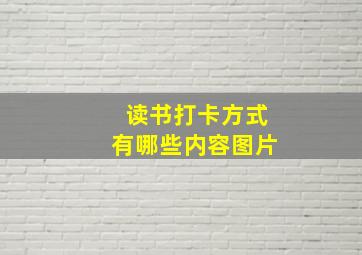 读书打卡方式
有哪些内容图片